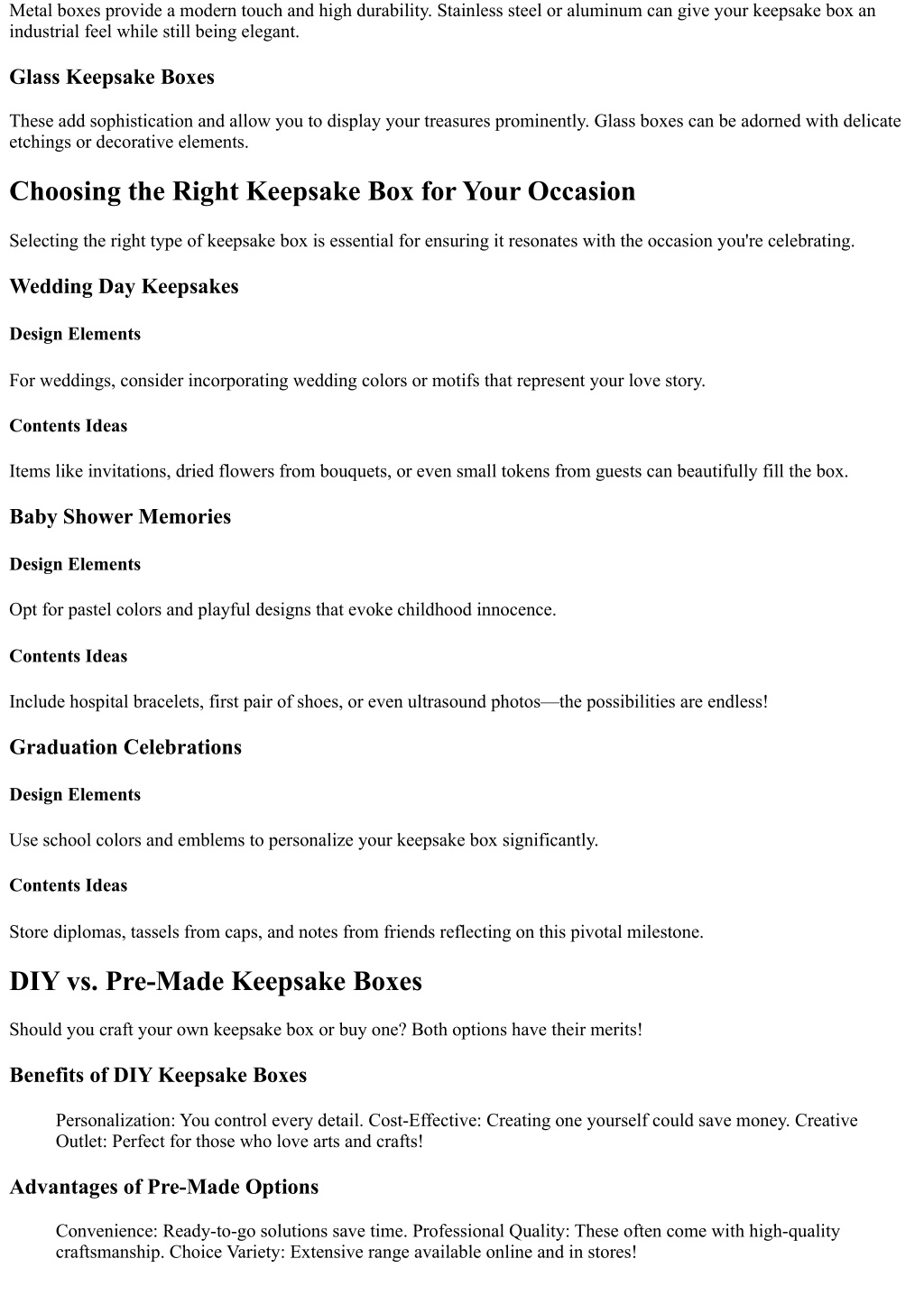 Metal boxes provide a modern touch and high durability. Stainless steel or aluminum can give your keepsake box an industrial feel while still being elegant.

Glass Keepsake Boxes

These add sophistication and allow you to display your treasures prominently. Glass boxes can be adorned with delicate etchings or decorative elements.

Choosing the Right Keepsake Box for Your Occasion

Selecting the right type of keepsake box is essential for ensuring it resonates with the occasion you're celebrating.

Wedding Day Keepsakes

Design Elements

For weddings, consider incorporating wedding colors or motifs that represent your love story.

Contents Ideas

Items like invitations, dried flowers from bouquets, or even small tokens from guests can beautifully fill the box.

Baby Shower Memories

Design Elements

Opt for pastel colors and playful designs that evoke childhood innocence.

Contents Ideas

Include hospital bracelets, first pair of shoes, or even ultrasound photos—the possibilities are endless!

Graduation Celebrations

Design Elements

Use school colors and emblems to personalize your keepsake box significantly.

Contents Ideas

Store diplomas, tassels from caps, and notes from friends reflecting on this pivotal milestone.

DIY vs. Pre-Made Keepsake Boxes

Should you craft your own keepsake box or buy one? Both options have their merits!

Benefits of DIY Keepsake Boxes

Personalization: You control every detail. Cost-Effective: Creating one yourself could save money. Creative Outlet: Perfect for those who love arts and crafts!

Advantages of Pre-Made Options

Convenience: Ready-to-go solutions save time. Professional Quality: These often come with high-quality craftsmanship. Choice Variety: Extensive range available online and in stores!